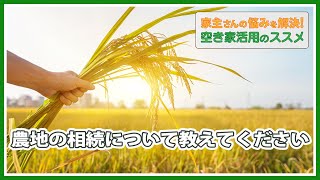 家主さんの悩みを解決!
空き家活用のススメ

農地の相続について教えてください